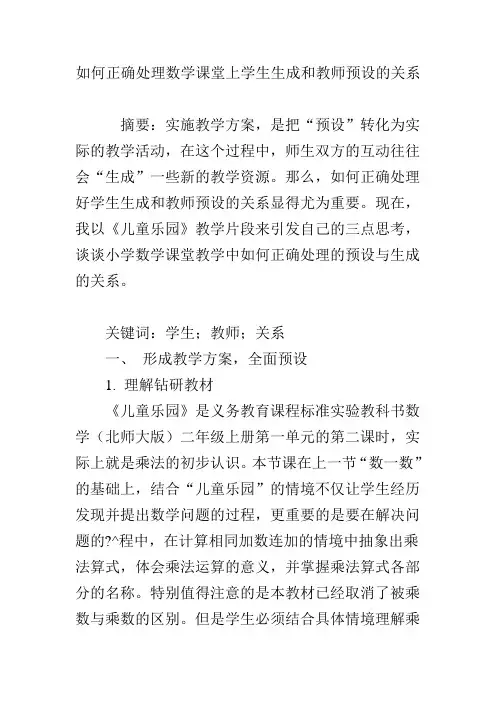 如何正确处理数学课堂上学生生成和教师预设的关系

摘要：实施教学方案，是把“预设”转化为实际的教学活动，在这个过程中，师生双方的互动往往会“生成”一些新的教学资源。那么，如何正确处理好学生生成和教师预设的关系显得尤为重要。现在，我以《儿童乐园》教学片段来引发自己的三点思考，谈谈小学数学课堂教学中如何正确处理的预设与生成的关系。

关键词：学生；教师；关系

一、 形成教学方案，全面预设

1. 理解钻研教材

《儿童乐园》是义务教育课程标准实验教科书数学（北师大版）二年级上册第一单元的第二课时，实际上就是乘法的初步认识。本节课在上一节“数一数”的基础上，结合“儿童乐园”的情境不仅让学生经历发现并提出数学问题的过程，更重要的是要在解决问题的?^程中，在计算相同加数连加的情境中抽象出乘法算式，体会乘法运算的意义，并掌握乘法算式各部分的名称。特别值得注意的是本教材已经取消了被乘数与乘数的区别。但是学生必须结合具体情境理解乘